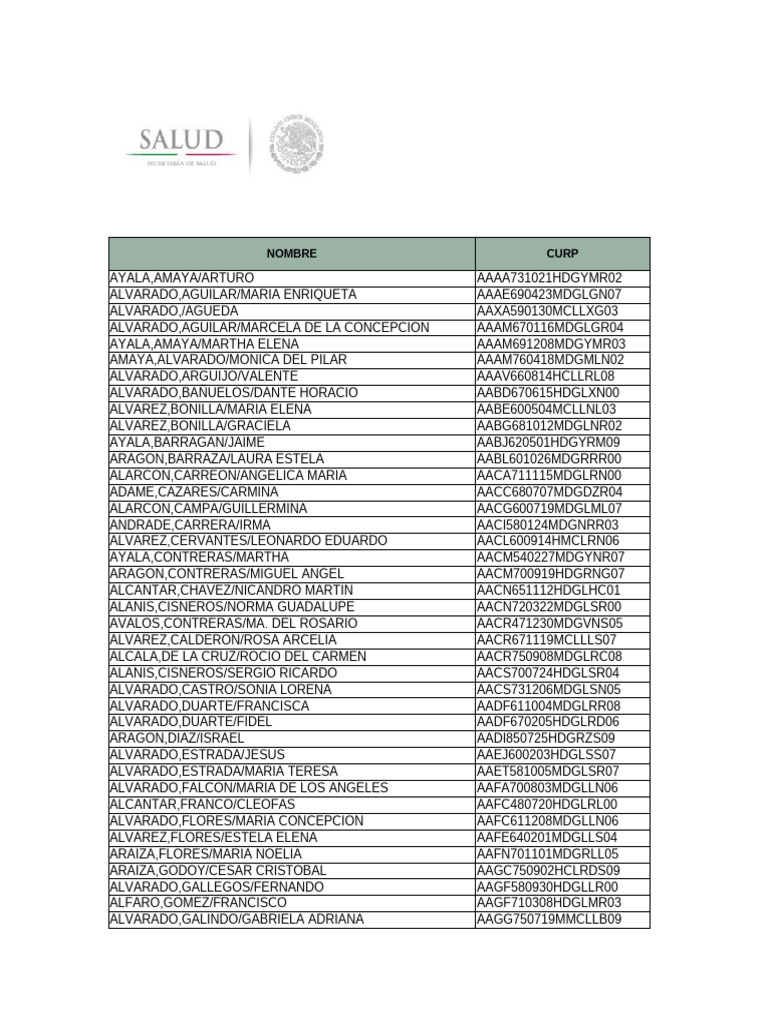 SALUD
SECRETARÍA DE SALUD

| NOMBRE | CURP |
|---|---|
| AYALA,AMAYA/ARTURO | AAAA731021HDGYMR02 |
| ALVARADO,AGUILAR/MARIA ENRIQUETA | AAAE690423MDGLGN07 |
| ALVARADO,/AGUEDA | AAXA590130MCLLXG03 |
| ALVARADO,AGUILAR/MARCELA DE LA CONCEPCION | AAAM670116MDGLGR04 |
| AYALA,AMAYA/MARTHA ELENA | AAAM691208MDGYMR03 |
| AMAYA,ALVARADO/MONICA DEL PILAR | AAAM760418MDGMLN02 |
| ALVARADO,ARGUIJO/VALENTE | AAAV660814HCLLRL08 |
| ALVARADO,BANUELOS/DANTE HORACIO | AABD670615HDGLXN00 |
| ALVAREZ,BONILLA/MARIA ELENA | AABE600504MCLLNL03 |
| ALVAREZ,BONILLA/GRACIELA | AABG681012MDGLNR02 |
| AYALA,BARRAGAN/JAIME | AABJ620501HDGYRM09 |
| ARAGON,BARRAZA/LAURA ESTELA | AABL601026MDGRRR00 |
| ALARCON,CARREON/ANGELICA MARIA | AACA711115MDGLRN00 |
| ADAME,CAZARES/CARMINA | AACC680707MDGDZR04 |
| ALARCON,CAMPA/GUILLERMINA | AACG600719MDGLML07 |
| ANDRADE,CARRERA/IRMA | AACI580124MDGNRR03 |
| ALVAREZ,CERVANTES/LEONARDO EDUARDO | AACL600914HMCLRN06 |
| AYALA,CONTRERAS/MARTHA | AACM540227MDGYNR07 |
| ARAGON,CONTRERAS/MIGUEL ANGEL | AACM700919HDGRNG07 |
| ALCANTAR,CHAVEZ/NICANDRO MARTIN | AACN651112HDGLHC01 |
| ALANIS,CISNEROS/NORMA GUADALUPE | AACN720322MDGLSR00 |
| AVALOS,CONTRERAS/MA. DEL ROSARIO | AACR471230MDGVNS05 |
| ALVAREZ,CALDERON/ROSA ARCELIA | AACR671119MCLLLS07 |
| ALCALA,DE LA CRUZ/ROCIO DEL CARMEN | AACR750908MDGLRC08 |
| ALANIS,CISNEROS/SERGIO RICARDO | AACS700724HDGLSR04 |
| ALVARADO,CASTRO/SONIA LORENA | AACS731206MDGLSN05 |
| ALVARADO,DUARTE/FRANCISCA | AADF611004MDGLRR08 |
| ALVARADO,DUARTE/FIDEL | AADF670205HDGLRD06 |
| ARAGON,DIAZ/ISRAEL | AADI850725HDGRZS09 |
| ALVARADO,ESTRADA/JESUS | AAEJ600203HDGLSS07 |
| ALVARADO,ESTRADA/MARIA TERESA | AAET581005MDGLSR07 |
| ALVARADO,FALCON/MARIA DE LOS ANGELES | AAFA700803MDGLLN06 |
| ALCANTAR,FRANCO/CLEOFAS | AAFC480720HDGLRL00 |
| ALVARADO,FLORES/MARIA CONCEPCION | AAFC611208MDGLLN06 |
| ALVAREZ,FLORES/ESTELA ELENA | AAFE640201MDGLLS04 |
| ARAIZA,FLORES/MARIA NOELIA | AAFN701101MDGRLL05 |
| ARAIZA,GODOY/CESAR CRISTOBAL | AAGC750902HCLRDS09 |
| ALVARADO,GALLEGOS/FERNANDO | AAGF580930HDGLLR00 |
| ALFARO,GOMEZ/FRANCISCO | AAGF710308HDGLMR03 |
| ALVARADO,GALINDO/GABRIELA ADRIANA | AAGG750719MMCLLB09 |